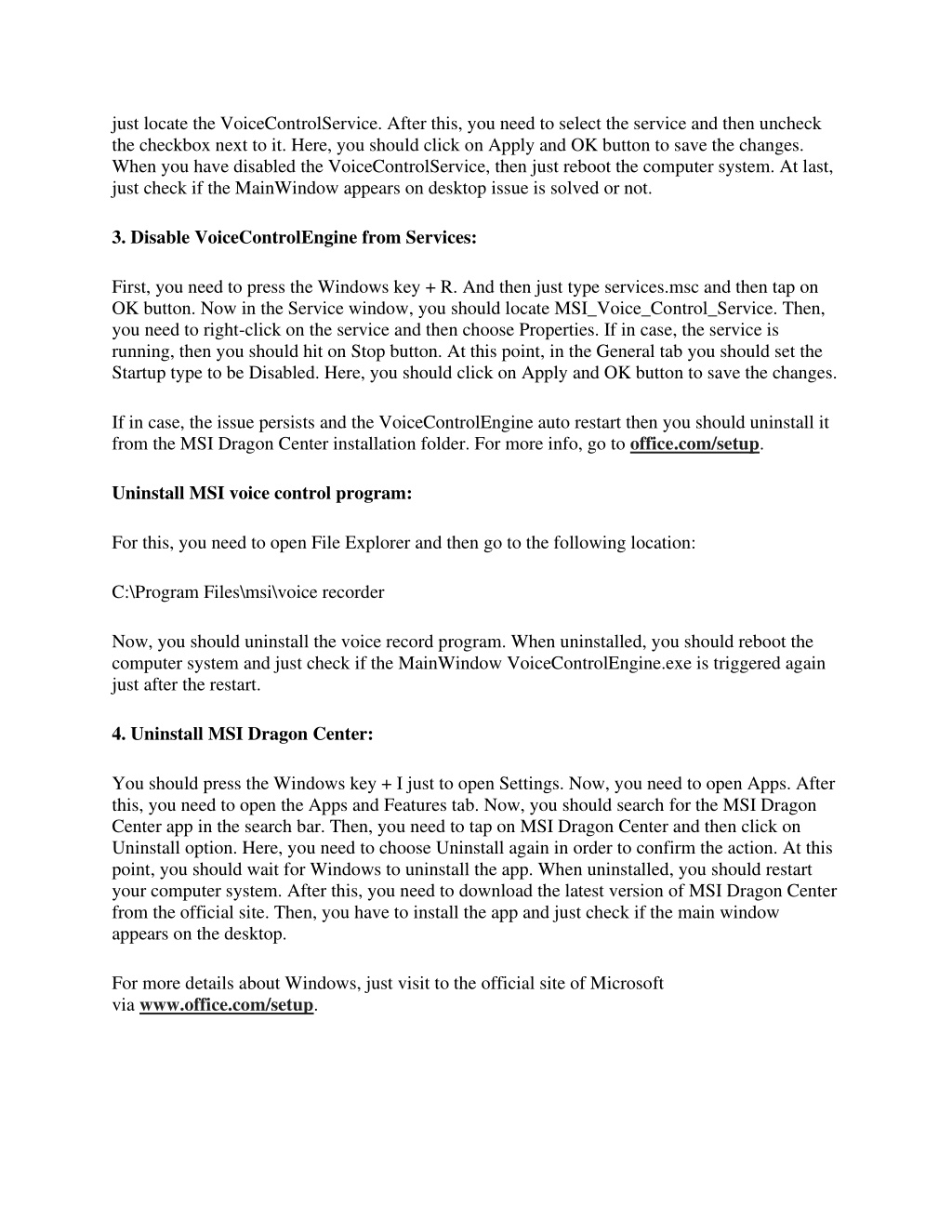 just locate the VoiceControlService. After this, you need to select the service and then uncheck the checkbox next to it. Here, you should click on Apply and OK button to save the changes. When you have disabled the VoiceControlService, then just reboot the computer system. At last, just check if the MainWindow appears on desktop issue is solved or not.

3. Disable VoiceControlEngine from Services:

First, you need to press the Windows key + R. And then just type services.msc and then tap on OK button. Now in the Service window, you should locate MSI_Voice_Control_Service. Then, you need to right-click on the service and then choose Properties. If in case, the service is running, then you should hit on Stop button. At this point, in the General tab you should set the Startup type to be Disabled. Here, you should click on Apply and OK button to save the changes.

If in case, the issue persists and the VoiceControlEngine auto restart then you should uninstall it from the MSI Dragon Center installation folder. For more info, go to office.com/setup.

Uninstall MSI voice control program:

For this, you need to open File Explorer and then go to the following location:

C:\Program Files\msi\voice recorder

Now, you should uninstall the voice record program. When uninstalled, you should reboot the computer system and just check if the MainWindow VoiceControlEngine.exe is triggered again just after the restart.

4. Uninstall MSI Dragon Center:

You should press the Windows key + I just to open Settings. Now, you need to open Apps. After this, you need to open the Apps and Features tab. Now, you should search for the MSI Dragon Center app in the search bar. Then, you need to tap on MSI Dragon Center and then click on Uninstall option. Here, you need to choose Uninstall again in order to confirm the action. At this point, you should wait for Windows to uninstall the app. When uninstalled, you should restart your computer system. After this, you need to download the latest version of MSI Dragon Center from the official site. Then, you have to install the app and just check if the main window appears on the desktop.

For more details about Windows, just visit to the official site of Microsoft via www.office.com/setup.